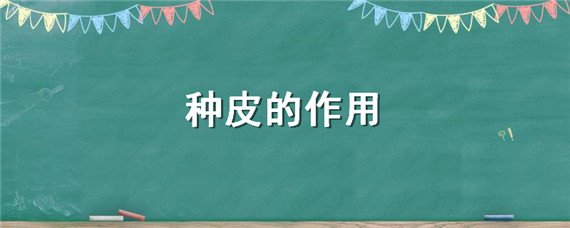 种皮的作用

?!